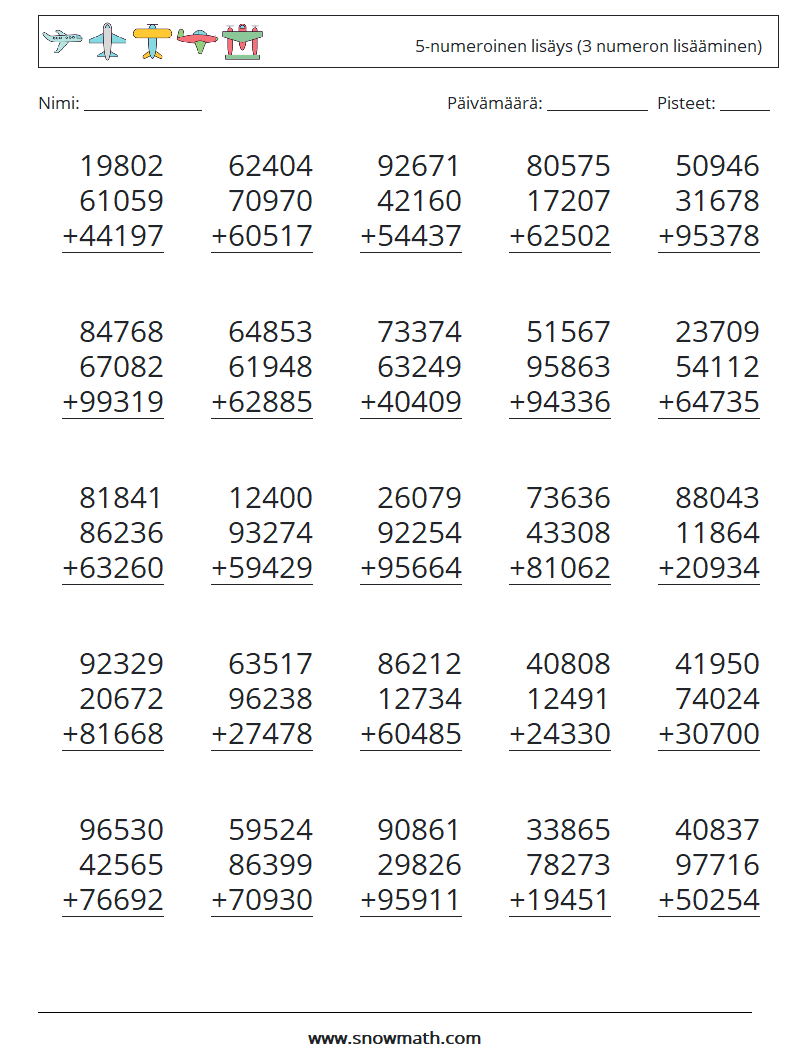 5-numeroinen lisäys (3 numeron lisääminen)

Nimi: ____ Päivämäärä: ____ Pisteet: ____

19802
61059
+44197

62404
70970
+60517

92671
42160
+54437

80575
17207
+62502

50946
31678
+95378

84768
67082
+99319

64853
61948
+62885

73374
63249
+40409

51567
95863
+94336

23709
54112
+64735

81841
86236
+63260

12400
93274
+59429

26079
92254
+95664

73636
43308
+81062

88043
11864
+20934

92329
20672
+81668

63517
96238
+27478

86212
12734
+60485

40808
12491
+24330

41950
74024
+30700

96530
42565
+76692

59524
86399
+70930

90861
29826
+95911

33865
78273
+19451

40837
97716
+50254

www.snowmath.com